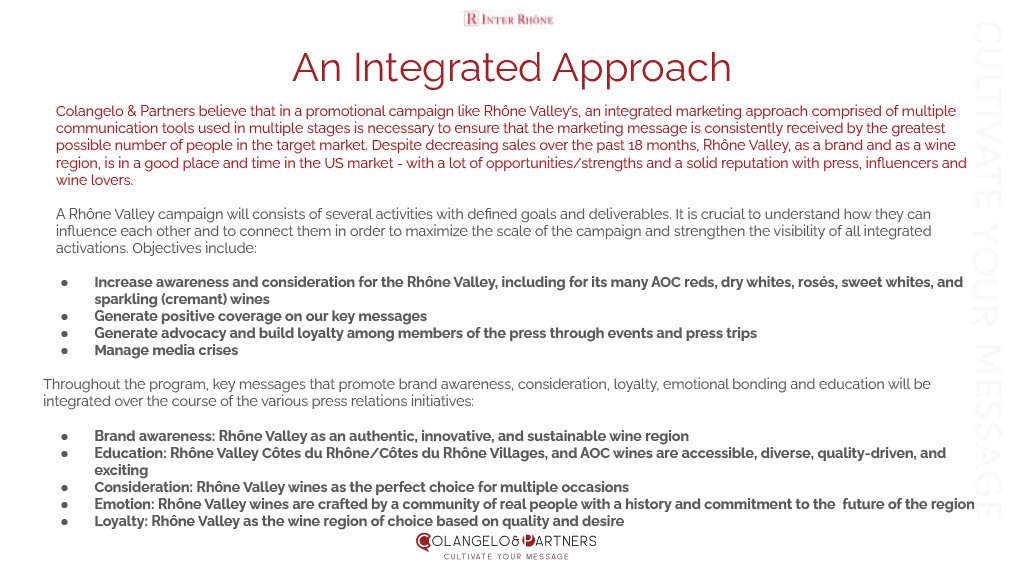 R INTER RHÔNE

An Integrated Approach

Colangelo & Partners believe that in a promotional campaign like Rhône Valley's, an integrated marketing approach comprised of multiple communication tools used in multiple stages is necessary to ensure that the marketing message is consistently received by the greatest possible number of people in the target market. Despite decreasing sales over the past 18 months, Rhône Valley, as a brand and as a wine region, is in a good place and time in the US market - with a lot of opportunities/strengths and a solid reputation with press, influencers and wine lovers.

A Rhône Valley campaign will consists of several activities with defined goals and deliverables. It is crucial to understand how they can influence each other and to connect them in order to maximize the scale of the campaign and strengthen the visibility of all integrated activations. Objectives include:

● Increase awareness and consideration for the Rhône Valley, including for its many AOC reds, dry whites, rosés, sweet whites, and sparkling (cremant) wines
● Generate positive coverage on our key messages
● Generate advocacy and build loyalty among members of the press through events and press trips
● Manage media crises

Throughout the program, key messages that promote brand awareness, consideration, loyalty, emotional bonding and education will be integrated over the course of the various press relations initiatives:

● Brand awareness: Rhône Valley as an authentic, innovative, and sustainable wine region
● Education: Rhône Valley Côtes du Rhône/Côtes du Rhône Villages, and AOC wines are accessible, diverse, quality-driven, and exciting
● Consideration: Rhône Valley wines as the perfect choice for multiple occasions
● Emotion: Rhône Valley wines are crafted by a community of real people with a history and commitment to the future of the region
● Loyalty: Rhône Valley as the wine region of choice based on quality and desire

COLANGELO & PARTNERS
CULTIVATE YOUR MESSAGE

CULTIVATE YOUR MESSAGE